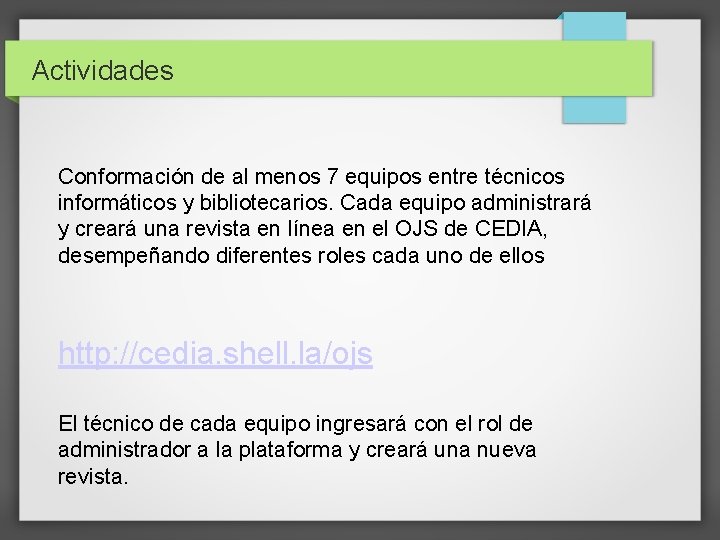 Actividades

Conformación de al menos 7 equipos entre técnicos informáticos y bibliotecarios. Cada equipo administrará y creará una revista en línea en el OJS de CEDIA, desempeñando diferentes roles cada uno de ellos

http://cedia.shell.la/ojs

El técnico de cada equipo ingresará con el rol de administrador a la plataforma y creará una nueva revista.